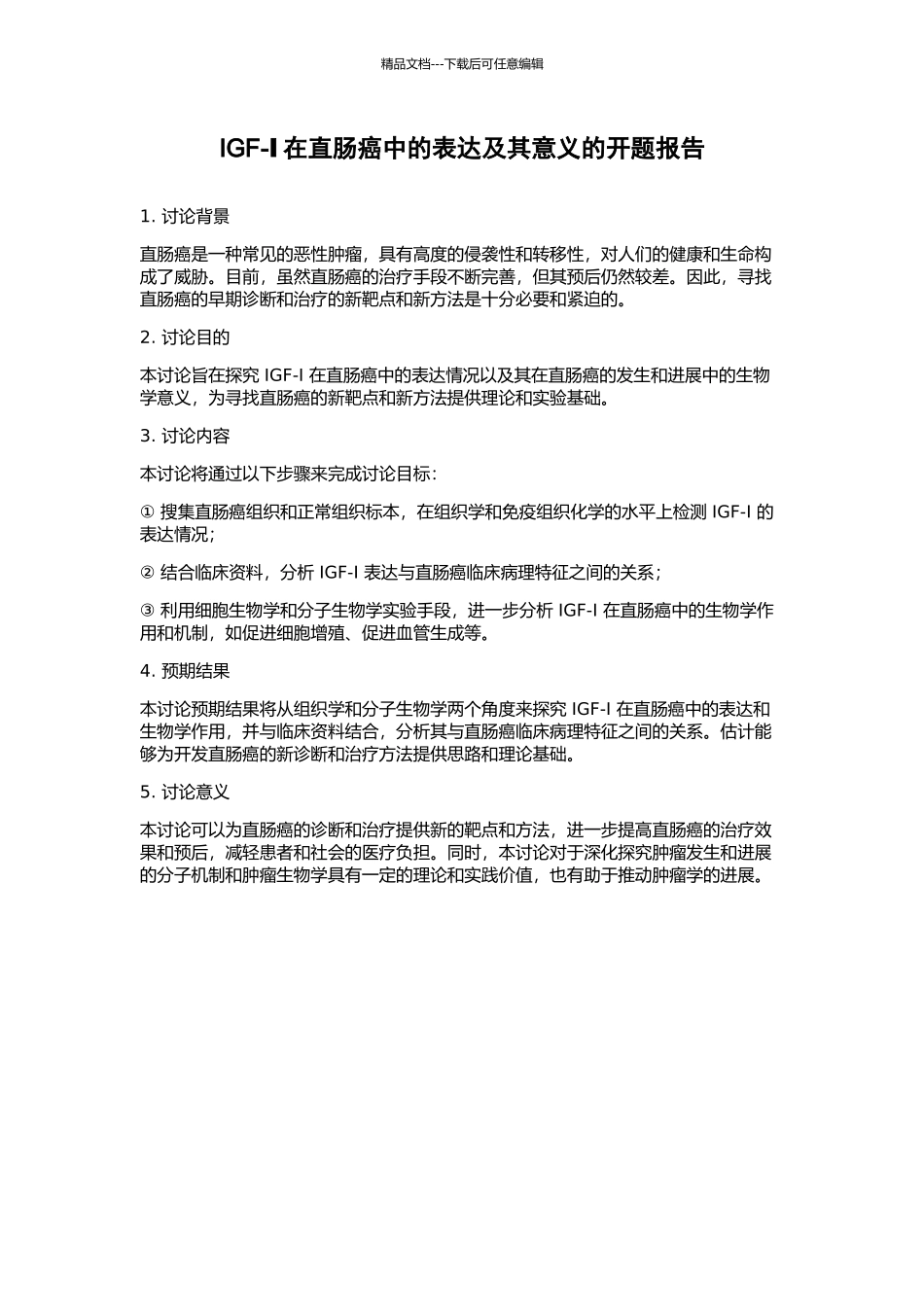 精品文档---下载后可任意编辑

IGF-I 在直肠癌中的表达及其意义的开题报告

1. 讨论背景

直肠癌是一种常见的恶性肿瘤，具有高度的侵袭性和转移性，对人们的健康和生命构成了威胁。目前，虽然直肠癌的治疗手段不断完善，但其预后仍然较差。因此，寻找直肠癌的早期诊断和治疗的新靶点和新方法是十分必要和紧迫的。

2. 讨论目的

本讨论旨在探究 IGF-I 在直肠癌中的表达情况以及其在直肠癌的发生和进展中的生物学意义，为寻找直肠癌的新靶点和新方法提供理论和实验基础。

3. 讨论内容

本讨论将通过以下步骤来完成讨论目标：

① 搜集直肠癌组织和正常组织标本，在组织学和免疫组织化学的水平上检测 IGF-I 的表达情况；

② 结合临床资料，分析 IGF-I 表达与直肠癌临床病理特征之间的关系；

③ 利用细胞生物学和分子生物学实验手段，进一步分析 IGF-I 在直肠癌中的生物学作用和机制，如促进细胞增殖、促进血管生成等。

4. 预期结果

本讨论预期结果将从组织学和分子生物学两个角度来探究 IGF-I 在直肠癌中的表达和生物学作用，并与临床资料结合，分析其与直肠癌临床病理特征之间的关系。估计能够为开发直肠癌的新诊断和治疗方法提供思路和理论基础。

5. 讨论意义

本讨论可以为直肠癌的诊断和治疗提供新的靶点和方法，进一步提高直肠癌的治疗效果和预后，减轻患者和社会的医疗负担。同时，本讨论对于深化探究肿瘤发生和进展的分子机制和肿瘤生物学具有一定的理论和实践价值，也有助于推动肿瘤学的进展。